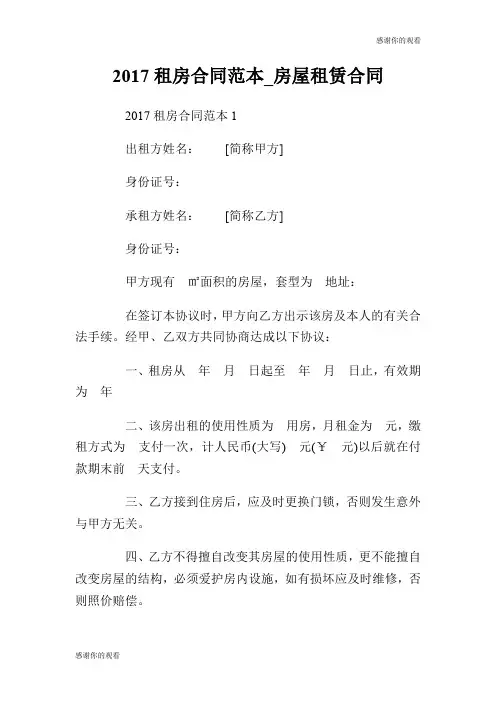 感谢你的观看

2017 租房合同范本_房屋租赁合同

2017 租房合同范本 1

出租方姓名：　　[简称甲方]

身份证号：

承租方姓名：　　[简称乙方]

身份证号：

甲方现有　㎡面积的房屋，套型为　地址：

在签订本协议时，甲方向乙方出示该房及本人的有关合法手续。经甲、乙双方共同协商达成以下协议：

一、租房从　年　月　日起至　年　月　日止，有效期为　年

二、该房出租的使用性质为　用房，月租金为　元，缴租方式为　支付一次，计人民币(大写)　元(￥　元)以后就在付款期末前　天支付。

三、乙方接到住房后，应及时更换门锁，否则发生意外与甲方无关。

四、乙方不得擅自改变其房屋的使用性质，更不能擅自改变房屋的结构，必须爱护房内设施，如有损坏应及时维修，否则照价赔偿。

感谢你的观看